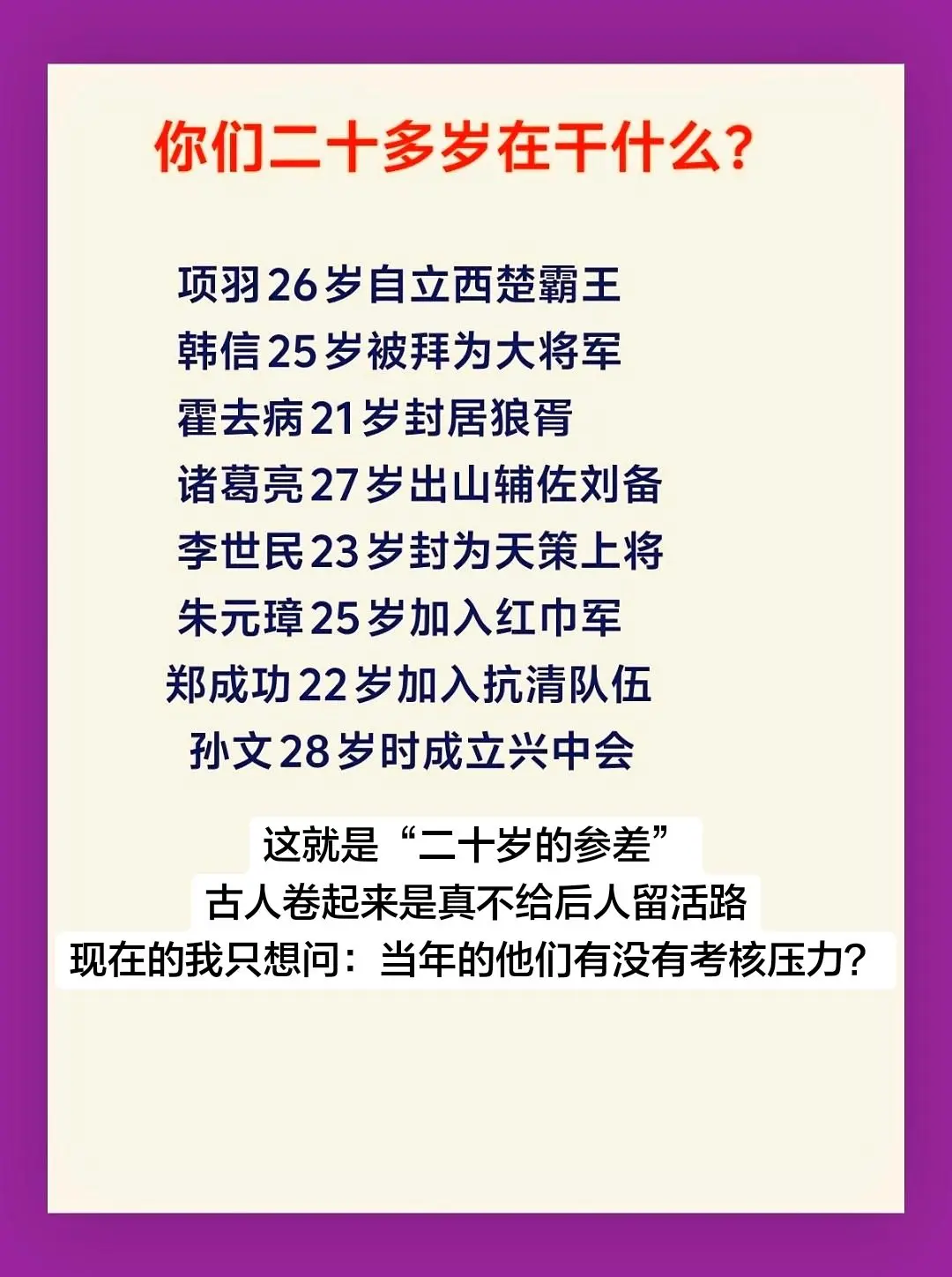 你们二十多岁在干什么?

项羽26岁自立西楚霸王
韩信25岁被拜为大将军
霍去病21岁封居狼胥
诸葛亮27岁出山辅佐刘备
李世民23岁封为天策上将
朱元璋25岁加入红巾军
郑成功22岁加入抗清队伍
孙文28岁时成立兴中会

这就是“二十岁的参差”
古人卷起来是真不给后人留活路
现在的我只想问:当年的他们有没有考核压力?